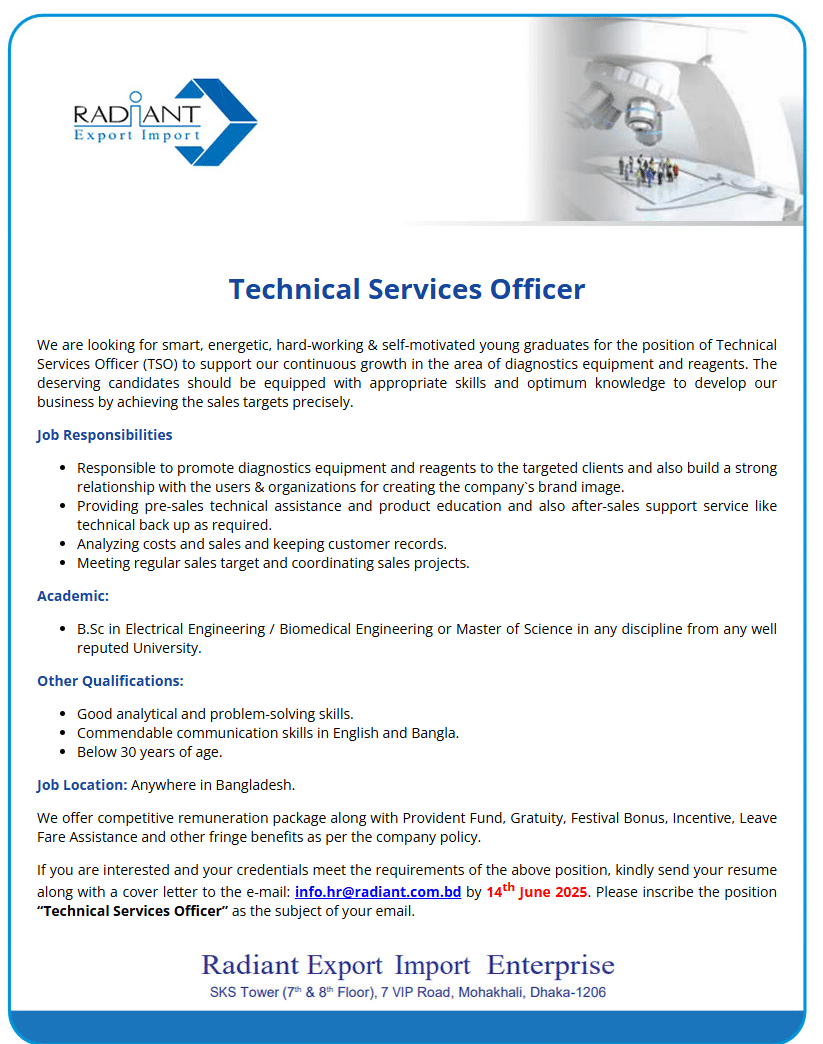 RADIANT
Export Import

Technical Services Officer

We are looking for smart, energetic, hard-working & self-motivated young graduates for the position of Technical Services Officer (TSO) to support our continuous growth in the area of diagnostics equipment and reagents. The deserving candidates should be equipped with appropriate skills and optimum knowledge to develop our business by achieving the sales targets precisely.

Job Responsibilities

- Responsible to promote diagnostics equipment and reagents to the targeted clients and also build a strong relationship with the users & organizations for creating the company`s brand image.
- Providing pre-sales technical assistance and product education and also after-sales support service like technical back up as required.
- Analyzing costs and sales and keeping customer records.
- Meeting regular sales target and coordinating sales projects.

Academic:

- B.Sc in Electrical Engineering / Biomedical Engineering or Master of Science in any discipline from any well reputed University.

Other Qualifications:

- Good analytical and problem-solving skills.
- Commendable communication skills in English and Bangla.
- Below 30 years of age.

Job Location: Anywhere in Bangladesh.

We offer competitive remuneration package along with Provident Fund, Gratuity, Festival Bonus, Incentive, Leave Fare Assistance and other fringe benefits as per the company policy.

If you are interested and your credentials meet the requirements of the above position, kindly send your resume along with a cover letter to the e-mail: info.hr@radiant.com.bd by 14$^{th}$ June 2025. Please inscribe the position "Technical Services Officer" as the subject of your email.

Radiant Export Import Enterprise
SKS Tower (7$^{th}$ & 8$^{th}$ Floor), 7 VIP Road, Mohakhali, Dhaka-1206